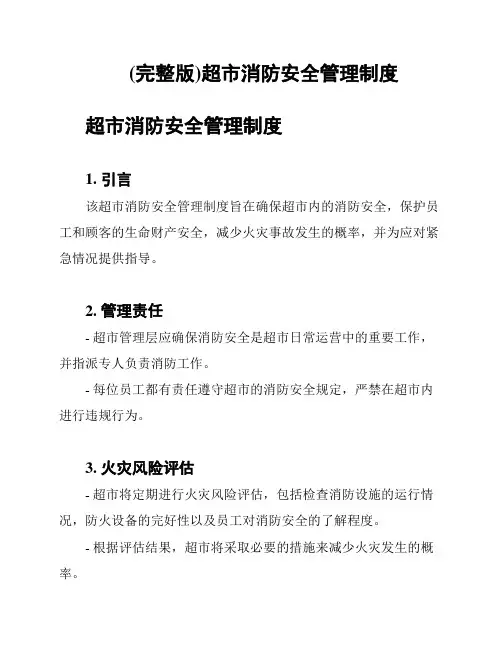 (完整版)超市消防安全管理制度

超市消防安全管理制度

1. 引言

该超市消防安全管理制度旨在确保超市内的消防安全，保护员工和顾客的生命财产安全，减少火灾事故发生的概率，并为应对紧急情况提供指导。

2. 管理责任

- 超市管理层应确保消防安全是超市日常运营中的重要工作，并指派专人负责消防工作。

- 每位员工都有责任遵守超市的消防安全规定，严禁在超市内进行违规行为。

3. 火灾风险评估

- 超市将定期进行火灾风险评估，包括检查消防设施的运行情况，防火设备的完好性以及员工对消防安全的了解程度。

- 根据评估结果，超市将采取必要的措施来减少火灾发生的概率。